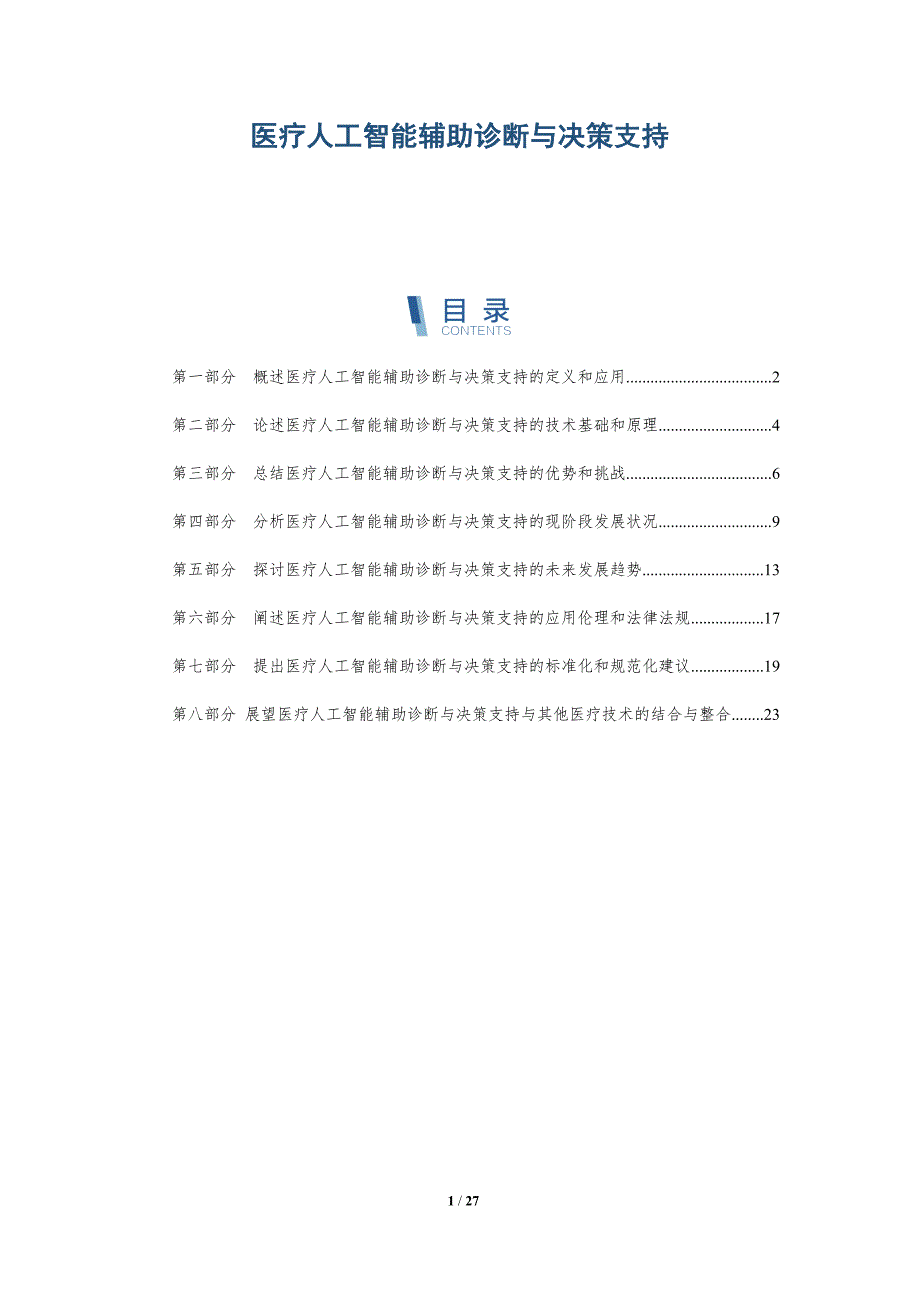 医疗人工智能辅助诊断与决策支持

目录
CONTENTS

第一部分 概述医疗人工智能辅助诊断与决策支持的定义和应用 2

第二部分 论述医疗人工智能辅助诊断与决策支持的技术基础和原理 4

第三部分 总结医疗人工智能辅助诊断与决策支持的优势和挑战 6

第四部分 分析医疗人工智能辅助诊断与决策支持的现阶段发展状况 9

第五部分 探讨医疗人工智能辅助诊断与决策支持的未来发展趋势 13

第六部分 阐述医疗人工智能辅助诊断与决策支持的应用伦理和法律法规 17

第七部分 提出医疗人工智能辅助诊断与决策支持的标准化和规范化建议 19

第八部分 展望医疗人工智能辅助诊断与决策支持与其他医疗技术的结合与整合 23

1 / 27